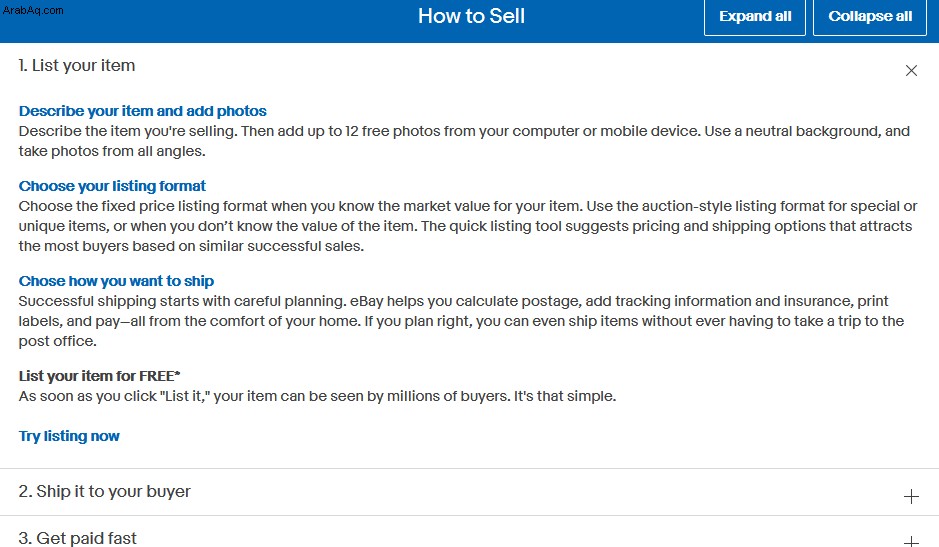 ArabAq.com

How to Sell

Expand all

Collapse all

1. List your item

Describe your item and add photos
Describe the item you're selling. Then add up to 12 free photos from your computer or mobile device. Use a neutral background, and take photos from all angles.

Choose your listing format
Choose the fixed price listing format when you know the market value for your item. Use the auction-style listing format for special or unique items, or when you don't know the value of the item. The quick listing tool suggests pricing and shipping options that attracts the most buyers based on similar successful sales.

Chose how you want to ship
Successful shipping starts with careful planning. eBay helps you calculate postage, add tracking information and insurance, print labels, and pay—all from the comfort of your home. If you plan right, you can even ship items without ever having to take a trip to the post office.

List your item for FREE*
As soon as you click "List it," your item can be seen by millions of buyers. It's that simple.

Try listing now

2. Ship it to your buyer

3. Get paid fast